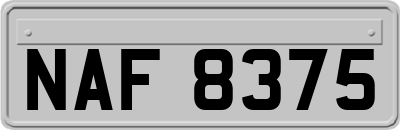 NAF 8375